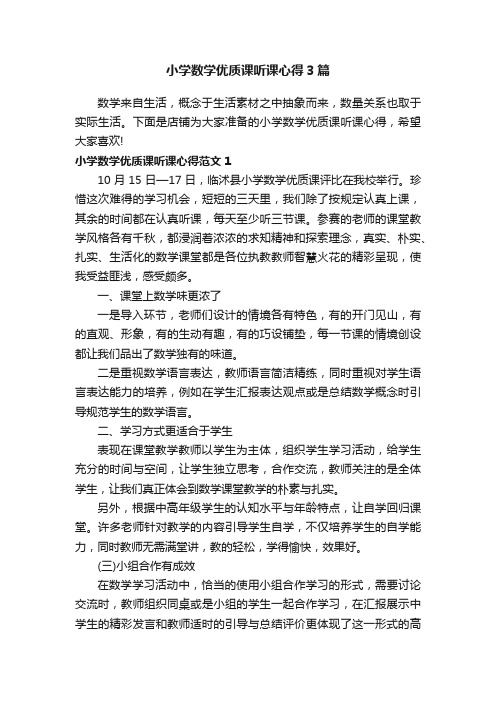 小学数学优质课听课心得3篇

数学来自生活，概念于生活素材之中抽象而来，数量关系也取于实际生活。下面是店铺为大家准备的小学数学优质课听课心得，希望大家喜欢!

小学数学优质课听课心得范文1

10月15日—17日，临沭县小学数学优质课评比在我校举行。珍惜这次难得的学习机会，短短的三天里，我们除了按规定认真上课，其余的时间都在认真听课，每天至少听三节课。参赛的老师的课堂教学风格各有千秋，都浸润着浓浓的求知精神和探索理念，真实、朴实、扎实、生活化的数学课堂都是各位执教教师智慧火花的精彩呈现，使我受益匪浅，感受颇多。

一、课堂上数学味更浓了

一是导入环节，老师们设计的情境各有特色，有的开门见山，有的直观、形象，有的生动有趣，有的巧设铺垫，每一节课的情境创设都让我们品出了数学独有的味道。

二是重视数学语言表达，教师语言简洁精练，同时重视对学生语言表达能力的培养，例如在学生汇报表达观点或是总结数学概念时引导规范学生的数学语言。

二、学习方式更适合于学生

表现在课堂教学教师以学生为主体，组织学生学习活动，给学生充分的时间与空间，让学生独立思考，合作交流，教师关注的是全体学生，让我们真正体会到数学课堂教学的朴素与扎实。

另外，根据中高年级学生的认知水平与年龄特点，让自学回归课堂。许多老师针对教学的内容引导学生自学，不仅培养学生的自学能力，同时教师无需满堂讲，教的轻松，学得愉快，效果好。

(三)小组合作有成效

在数学学习活动中，恰当的使用小组合作学习的形式，需要讨论交流时，教师组织同桌或是小组的学生一起合作学习，在汇报展示中学生的精彩发言和教师适时的引导与总结评价更体现了这一形式的高